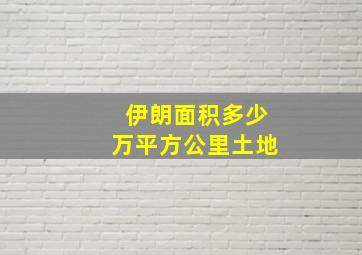 伊朗面积多少
万平方公里土地